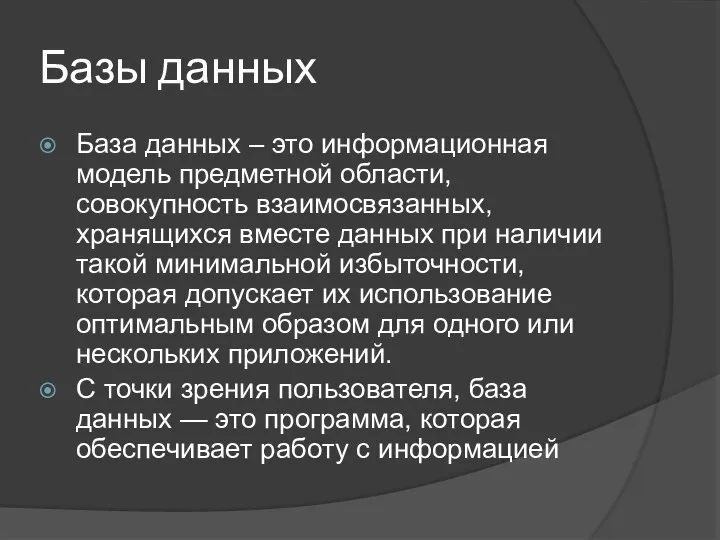 Базы данных

База данных – это информационная модель предметной области, совокупность взаимосвязанных, хранящихся вместе данных при наличии такой минимальной избыточности, которая допускает их использование оптимальным образом для одного или нескольких приложений.

С точки зрения пользователя, база данных — это программа, которая обеспечивает работу с информацией